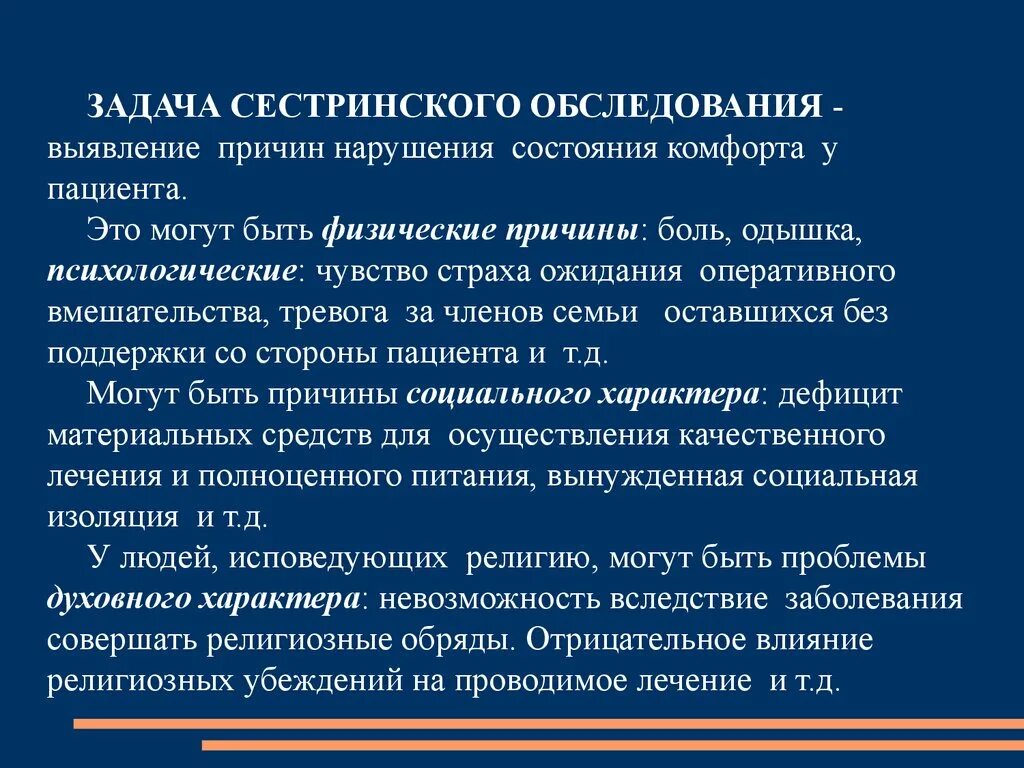 ЗАДАЧА СЕСТРИНСКОГО ОБСЛЕДОВАНИЯ - выявление причин нарушения состояния комфорта у пациента.

Это могут быть физические причины: боль, одышка, психологические: чувство страха ожидания оперативного вмешательства, тревога за членов семьи оставшихся без поддержки со стороны пациента и т.д.

Могут быть причины социального характера: дефицит материальных средств для осуществления качественного лечения и полноценного питания, вынужденная социальная изоляция и т.д.

У людей, исповедующих религию, могут быть проблемы духовного характера: невозможность вследствие заболевания совершать религиозные обряды. Отрицательное влияние религиозных убеждений на проводимое лечение и т.д.